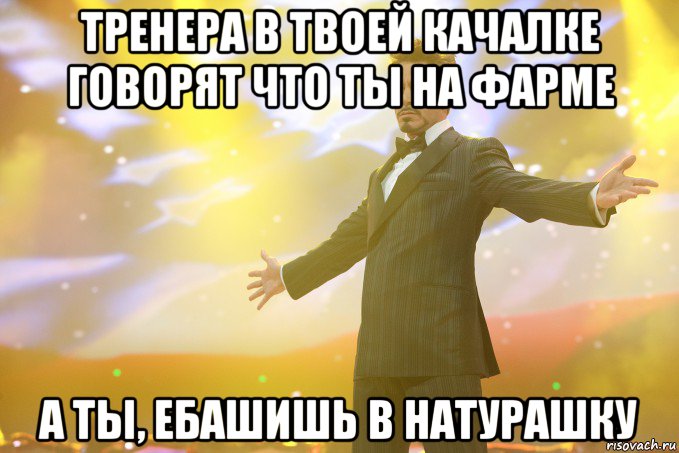 ТРЕНЕРА В ТВОЕЙ КАЧАЛКЕ ГОВОРЯТ ЧТО ТЫ НА ФАРМЕ

А ТЫ, ЕБАШИШЬ В НАТУРАШКУ

risovach.ru